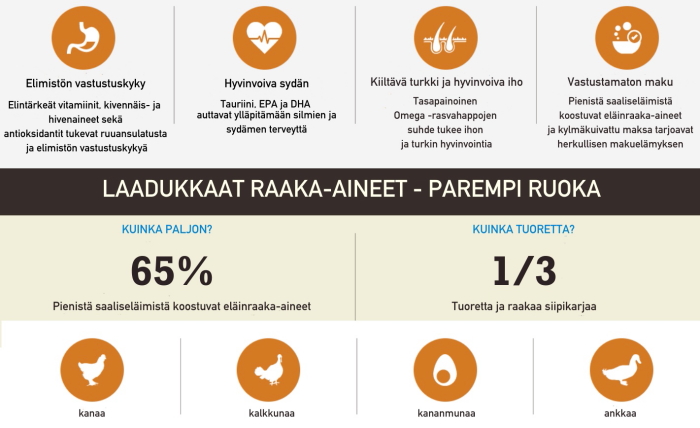 Elimistön vastustuskyky

Elintärkeät vitamiinit, kivennäis- ja hivenaineet sekä antioksidantit tukevat ruuansulatusta ja elimistön vastustuskykyä

Hyvinvoiva sydän

Tauriini, EPA ja DHA auttavat ylläpitämään silmien ja sydämen terveyttä

Kiiltävä turkki ja hyvinvoiva iho

Tasapainoinen Omega -rasvahappojen suhde tukee ihon ja turkin hyvinvointia

Vastustamaton maku

Pienistä saaliseläimistä koostuvat eläinraaka-aineet ja kylmäkuivattu maksa tarjoavat herkullisen makuelämyksen

LAADUKKAAT RAAKA-AINEET - PAREMPI RUOKA

KUINKA PALJON?

65%

Pienistä saaliseläimistä koostuvat eläinraaka-aineet

KUINKA TUORETTA?

1/3

Tuoretta ja raakaa siipikarjaa

kanaa

kalkkunaa

kananmunaa

ankkaa